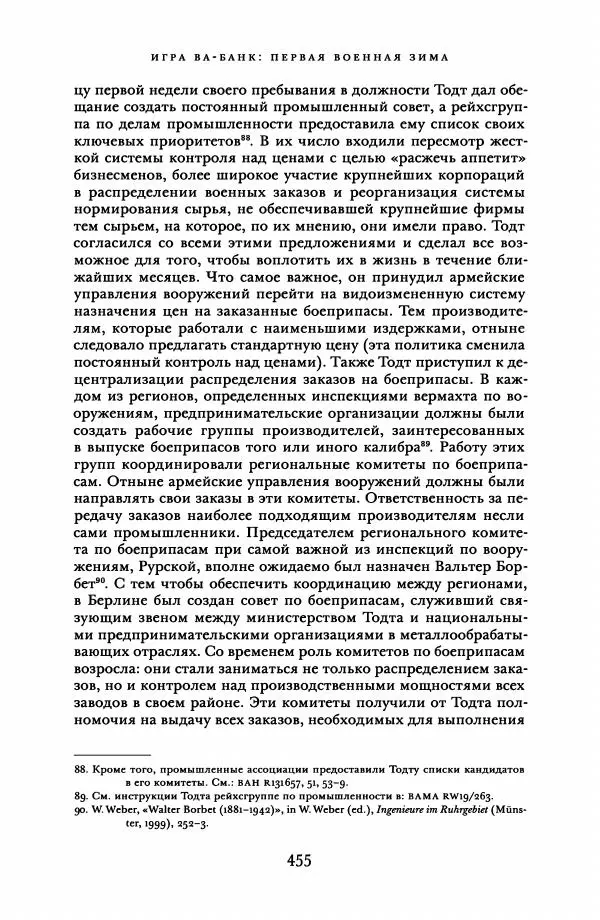 ИГРА ВА-БАНК: ПЕРВАЯ ВОЕННАЯ ЗИМА

цу первой недели своего пребывания в должности Тодт дал обещание создать постоянный промышленный совет, а рейхсгруппа по делам промышленности предоставила ему список своих ключевых приоритетов$^{88}$. В их число входили пересмотр жесткой системы контроля над ценами с целью «расжечь аппетит» бизнесменов, более широкое участие крупнейших корпораций в распределении военных заказов и реорганизация системы нормирования сырья, не обеспечивавшей крупнейшие фирмы тем сырьем, на которое, по их мнению, они имели право. Тодт согласился со всеми этими предложениями и сделал все возможное для того, чтобы воплотить их в жизнь в течение ближайших месяцев. Что самое важное, он принудил армейские управления вооружений перейти на видоизмененную систему назначения цен на заказанные боеприпасы. Тем производителям, которые работали с наименьшими издержками, отныне следовало предлагать стандартную цену (эта политика сменила постоянный контроль над ценами). Также Тодт приступил к децентрализации распределения заказов на боеприпасы. В каждом из регионов, определенных инспекциями вермахта по вооружениям, предпринимательские организации должны были создать рабочие группы производителей, заинтересованных в выпуске боеприпасов того или иного калибра$^{89}$. Работу этих групп координировали региональные комитеты по боеприпасам. Отныне армейские управления вооружений должны были направлять свои заказы в эти комитеты. Ответственность за передачу заказов наиболее подходящим производителям несли сами промышленники. Председателем регионального комитета по боеприпасам при самой важной из инспекций по вооружениям, Рурской, вполне ожидаемо был назначен Вальтер Борбет$^{90}$. С тем чтобы обеспечить координацию между регионами, в Берлине был создан совет по боеприпасам, служивший связующим звеном между министерством Тодта и национальными предпринимательскими организациями в металлообрабатывающих отраслях. Со временем роль комитетов по боеприпасам возросла: они стали заниматься не только распределением заказов, но и контролем над производственными мощностями всех заводов в своем районе. Эти комитеты получили от Тодта полномочия на выдачу всех заказов, необходимых для выполнения

88. Кроме того, промышленные ассоциации предоставили Тодту списки кандидатов в его комитеты. См.: BAH R131657, 51, 53–9.
89. См. инструкции Тодта рейхсгруппе по промышленности в: BAMA RW19/263.
90. W. Weber, «Walter Borbet (1881–1942)», in W. Weber (ed.), Ingenieure im Ruhrgebiet (Münster, 1999), 252–3.

455